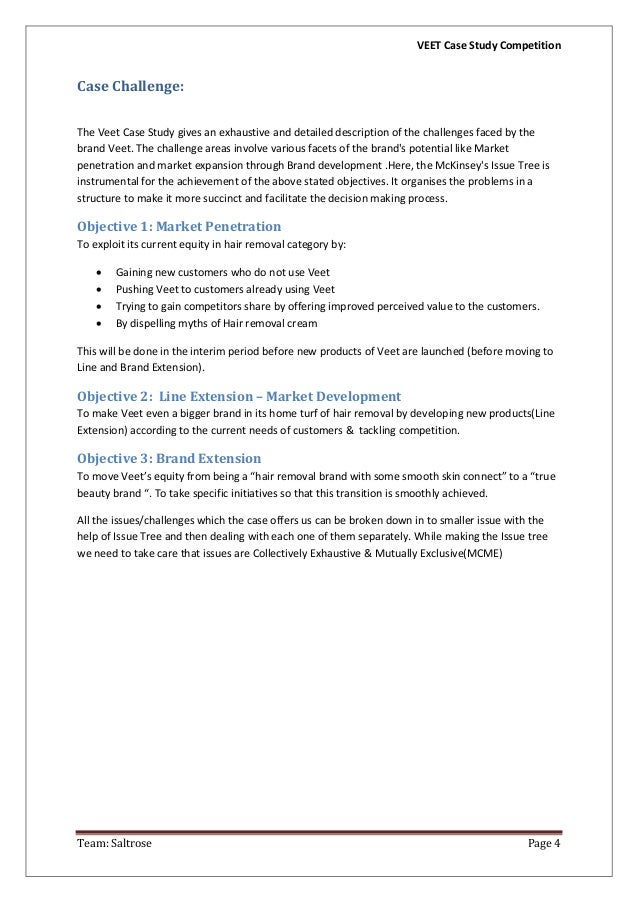 VEET Case Study Competition

Case Challenge:

The Veet Case Study gives an exhaustive and detailed description of the challenges faced by the brand Veet. The challenge areas involve various facets of the brand's potential like Market penetration and market expansion through Brand development .Here, the McKinsey's Issue Tree is instrumental for the achievement of the above stated objectives. It organises the problems in a structure to make it more succinct and facilitate the decision making process.

Objective 1: Market Penetration
To exploit its current equity in hair removal category by:

- Gaining new customers who do not use Veet
- Pushing Veet to customers already using Veet
- Trying to gain competitors share by offering improved perceived value to the customers.
- By dispelling myths of Hair removal cream

This will be done in the interim period before new products of Veet are launched (before moving to Line and Brand Extension).

Objective 2: Line Extension – Market Development
To make Veet even a bigger brand in its home turf of hair removal by developing new products(Line Extension) according to the current needs of customers & tackling competition.

Objective 3: Brand Extension
To move Veet's equity from being a "hair removal brand with some smooth skin connect" to a "true beauty brand ". To take specific initiatives so that this transition is smoothly achieved.

All the issues/challenges which the case offers us can be broken down in to smaller issue with the help of Issue Tree and then dealing with each one of them separately. While making the Issue tree we need to take care that issues are Collectively Exhaustive & Mutually Exclusive(MCME)

Team: Saltrose Page 4